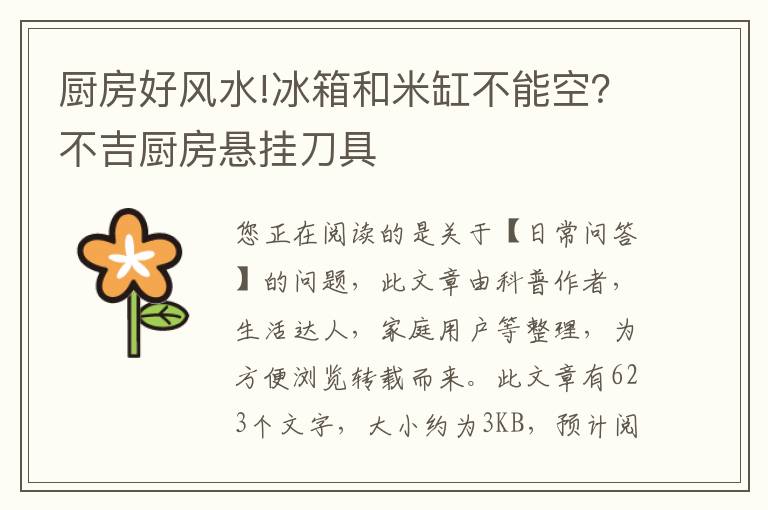 厨房好风水!冰箱和米缸不能空?不吉厨房悬挂刀具

您正在阅读的是关于【日常问答】的问题，此文章由科普作者，生活达人，家庭用户等整理，为方便浏览转载而来。此文章有623个文字，大小约为3KB，预计阅